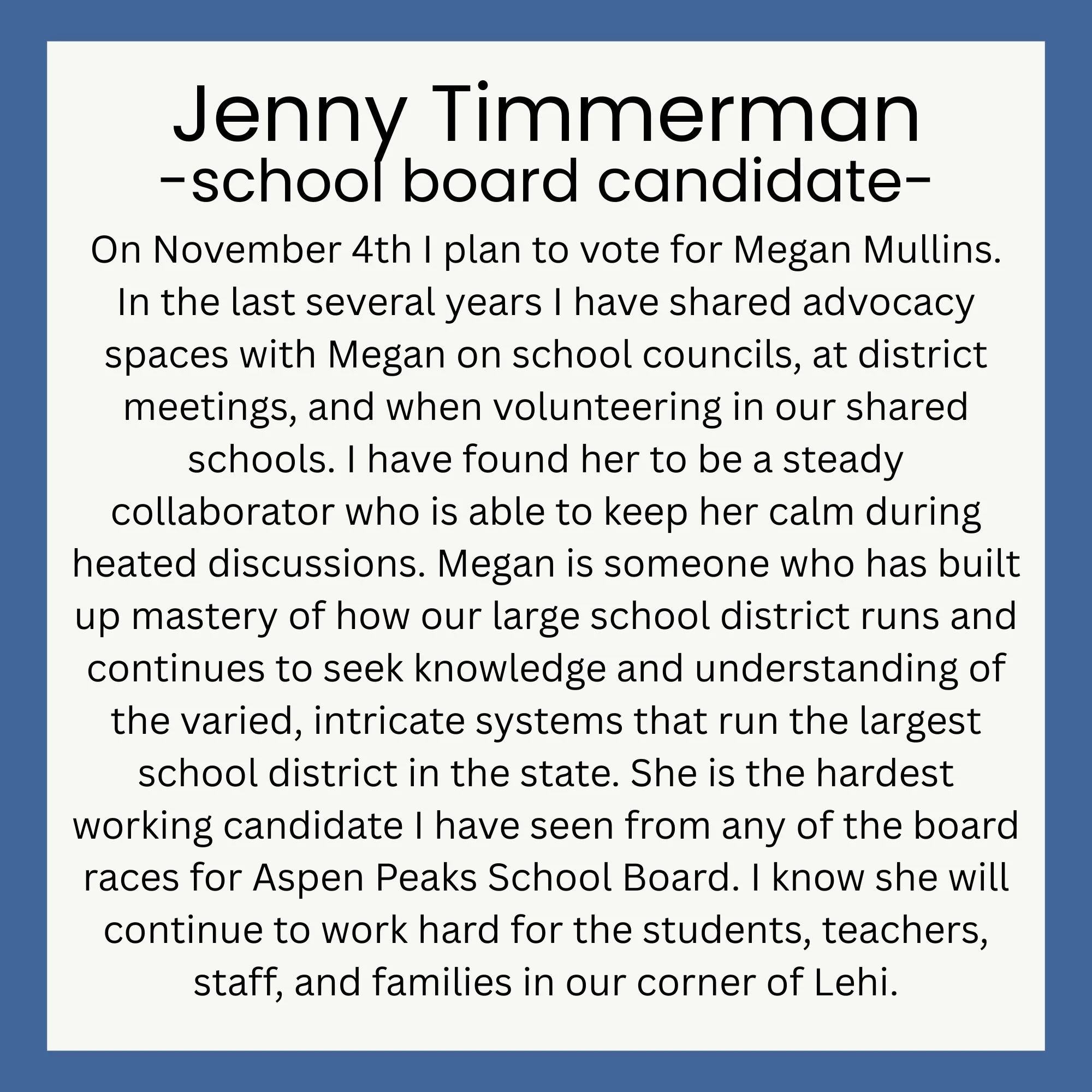 Jenny Timmerman
-school board candidate-

On November 4th I plan to vote for Megan Mullins. In the last several years I have shared advocacy spaces with Megan on school councils, at district meetings, and when volunteering in our shared schools. I have found her to be a steady collaborator who is able to keep her calm during heated discussions. Megan is someone who has built up mastery of how our large school district runs and continues to seek knowledge and understanding of the varied, intricate systems that run the largest school district in the state. She is the hardest working candidate I have seen from any of the board races for Aspen Peaks School Board. I know she will continue to work hard for the students, teachers, staff, and families in our corner of Lehi.